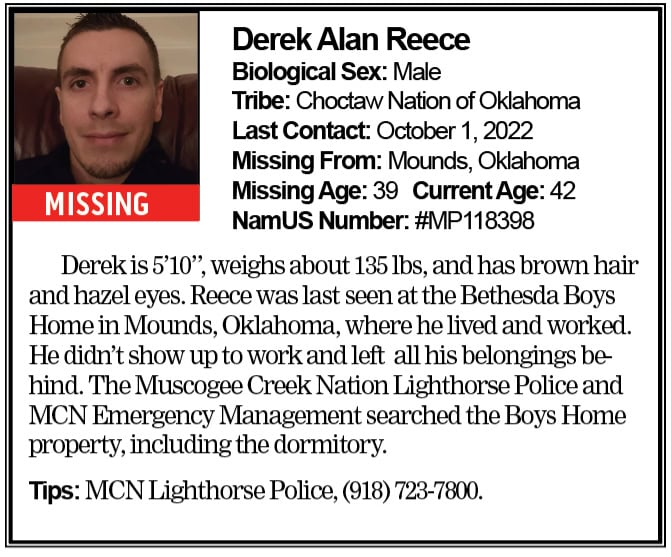 MISSING

Derek Alan Reece
Biological Sex: Male
Tribe: Choctaw Nation of Oklahoma
Last Contact: October 1, 2022
Missing From: Mounds, Oklahoma
Missing Age: 39 Current Age: 42
NamUS Number: #MP118398

Derek is 5'10", weighs about 135 lbs, and has brown hair and hazel eyes. Reece was last seen at the Bethesda Boys Home in Mounds, Oklahoma, where he lived and worked. He didn't show up to work and left all his belongings behind. The Muscogee Creek Nation Lighthorse Police and MCN Emergency Management searched the Boys Home property, including the dormitory.

Tips: MCN Lighthorse Police, (918) 723-7800.